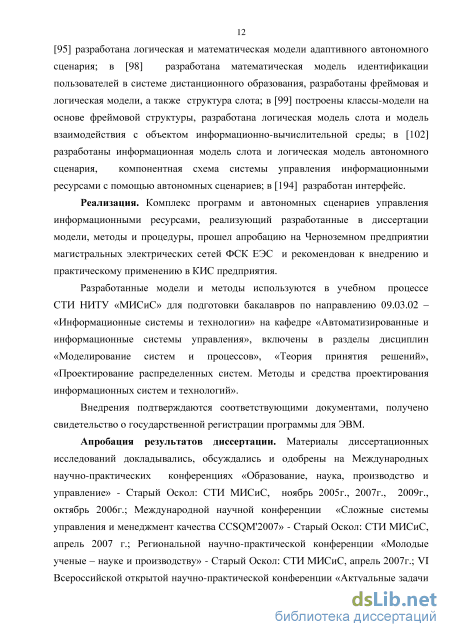 12

[95] разработана логическая и математическая модели адаптивного автономного сценария; в [98] разработана математическая модель идентификации пользователей в системе дистанционного образования, разработаны фреймовая и логическая модели, а также структура слота; в [99] построены классы-модели на основе фреймовой структуры, разработана логическая модель слота и модель взаимодействия с объектом информационно-вычислительной среды; в [102] разработаны информационная модель слота и логическая модель автономного сценария, компонентная схема системы управления информационными ресурсами с помощью автономных сценариев; в [194] разработан интерфейс.

**Реализация.** Комплекс программ и автономных сценариев управления информационными ресурсами, реализующий разработанные в диссертации модели, методы и процедуры, прошел апробацию на Черноземном предприятии магистральных электрических сетей ФСК ЕЭС и рекомендован к внедрению и практическому применению в КИС предприятия.

Разработанные модели и методы используются в учебном процессе СТИ НИТУ «МИСиС» для подготовки бакалавров по направлению 09.03.02 – «Информационные системы и технологии» на кафедре «Автоматизированные и информационные системы управления», включены в разделы дисциплин «Моделирование систем и процессов», «Теория принятия решений», «Проектирование распределенных систем. Методы и средства проектирования информационных систем и технологий».

Внедрения подтверждаются соответствующими документами, получено свидетельство о государственной регистрации программы для ЭВМ.

**Апробация результатов диссертации.** Материалы диссертационных исследований докладывались, обсуждались и одобрены на Международных научно-практических конференциях «Образование, наука, производство и управление» - Старый Оскол: СТИ МИСиС, ноябрь 2005г., 2007г., 2009г., октябрь 2006г.; Международной научной конференции «Сложные системы управления и менеджмент качества CCSQM'2007» - Старый Оскол: СТИ МИСиС, апрель 2007 г.; Региональной научно-практической конференции «Молодые ученые – науке и производству» - Старый Оскол: СТИ МИСиС, апрель 2007г.; VI Всероссийской открытой научно-практической конференции «Актуальные задачи

dsLib.net
библиотека диссертаций